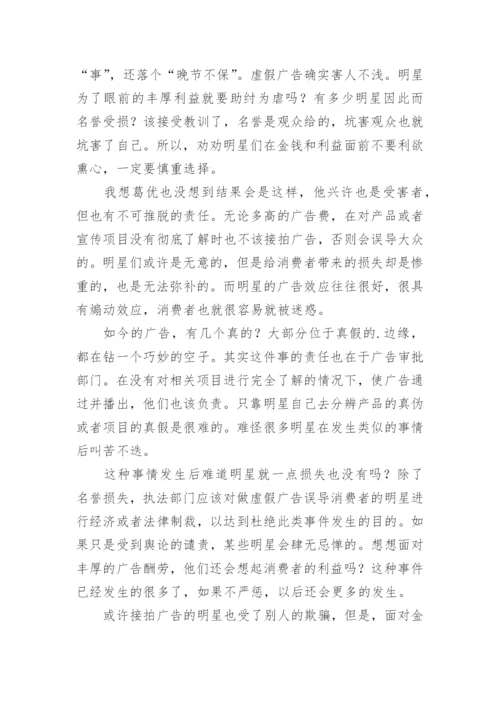 “事”，还落个“晚节不保”。虚假广告确实害人不浅。明星为了眼前的丰厚利益就要助纣为虐吗？有多少明星因此而名誉受损？该接受教训了，名誉是观众给的，坑害观众也就坑害了自己。所以，劝劝明星们在金钱和利益面前不要利欲熏心，一定要慎重选择。

我想葛优也没想到结果会是这样，他兴许也是受害者，但也有不可推脱的责任。无论多高的广告费，在对产品或者宣传项目没有彻底了解时也不该接拍广告，否则会误导大众的。明星们或许是无意的，但是给消费者带来的损失却是惨重的，也是无法弥补的。而明星的广告效应往往很好，很具有煽动效应，消费者也就很容易就被迷惑。

如今的广告，有几个真的？大部分位于真假的.边缘，都在钻一个巧妙的空子。其实这件事的责任也在于广告审批部门。在没有对相关项目进行完全了解的情况下，使广告通过并播出，他们也该负责。只靠明星自己去分辨产品的真伪或者项目的真假是很难的。难怪很多明星在发生类似的事情后叫苦不迭。

这种事情发生后难道明星就一点损失也没有吗？除了名誉损失，执法部门应该对做虚假广告误导消费者的明星进行经济或者法律制裁，以达到杜绝此类事件发生的目的。如果只是受到舆论的谴责，某些明星会肆无忌惮的。想想面对丰厚的广告酬劳，他们还会想起消费者的利益吗？这种事件已经发生的很多了，如果不严惩，以后还会更多的发生。

或许接拍广告的明星也受了别人的欺骗，但是，面对金